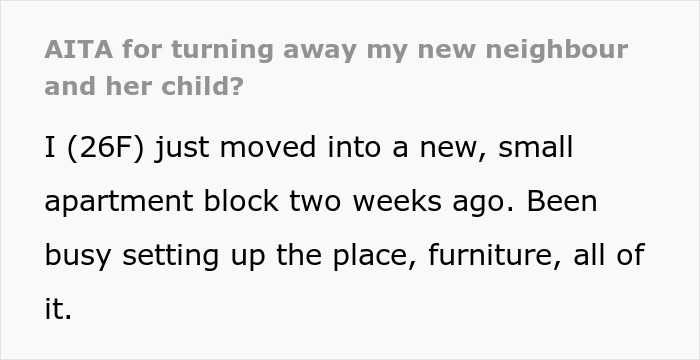 AITA for turning away my new neighbour and her child?

I (26F) just moved into a new, small apartment block two weeks ago. Been busy setting up the place, furniture, all of it.